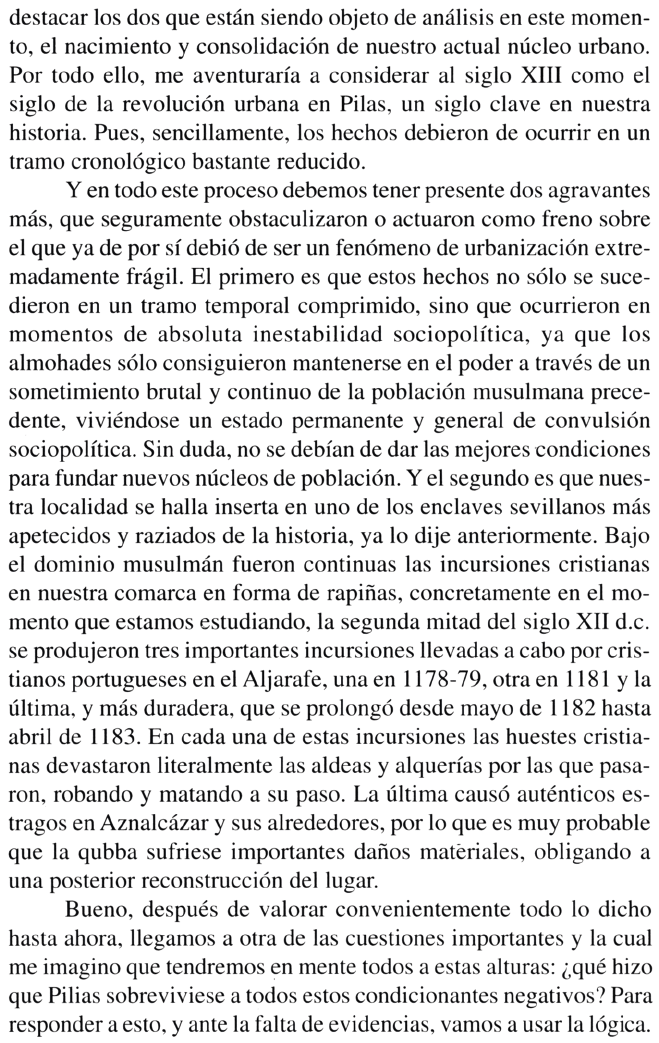 destacar los dos que están siendo objeto de análisis en este momento, el nacimiento y consolidación de nuestro actual núcleo urbano. Por todo ello, me aventuraría a considerar al siglo XIII como el siglo de la revolución urbana en Pilas, un siglo clave en nuestra historia. Pues, sencillamente, los hechos debieron de ocurrir en un tramo cronológico bastante reducido.

Y en todo este proceso debemos tener presente dos agravantes más, que seguramente obstaculizaron o actuaron como freno sobre el que ya de por sí debió de ser un fenómeno de urbanización extremadamente frágil. El primero es que estos hechos no sólo se sucedieron en un tramo temporal comprimido, sino que ocurrieron en momentos de absoluta inestabilidad sociopolítica, ya que los almohades sólo consiguieron mantenerse en el poder a través de un sometimiento brutal y continuo de la población musulmana precedente, viviéndose un estado permanente y general de convulsión sociopolítica. Sin duda, no se debían de dar las mejores condiciones para fundar nuevos núcleos de población. Y el segundo es que nuestra localidad se halla inserta en uno de los enclaves sevillanos más apetecidos y raziados de la historia, ya lo dije anteriormente. Bajo el dominio musulmán fueron continuas las incursiones cristianas en nuestra comarca en forma de rapiñas, concretamente en el momento que estamos estudiando, la segunda mitad del siglo XII d.c. se produjeron tres importantes incursiones llevadas a cabo por cristianos portugueses en el Aljarafe, una en 1178-79, otra en 1181 y la última, y más duradera, que se prolongó desde mayo de 1182 hasta abril de 1183. En cada una de estas incursiones las huestes cristianas devastaron literalmente las aldeas y alquerías por las que pasaron, robando y matando a su paso. La última causó auténticos estragos en Aznalcázar y sus alrededores, por lo que es muy probable que la qubba sufriese importantes daños materiales, obligando a una posterior reconstrucción del lugar.

Bueno, después de valorar convenientemente todo lo dicho hasta ahora, llegamos a otra de las cuestiones importantes y la cual me imagino que tendremos en mente todos a estas alturas: ¿qué hizo que Pilias sobreviviese a todos estos condicionantes negativos? Para responder a esto, y ante la falta de evidencias, vamos a usar la lógica.